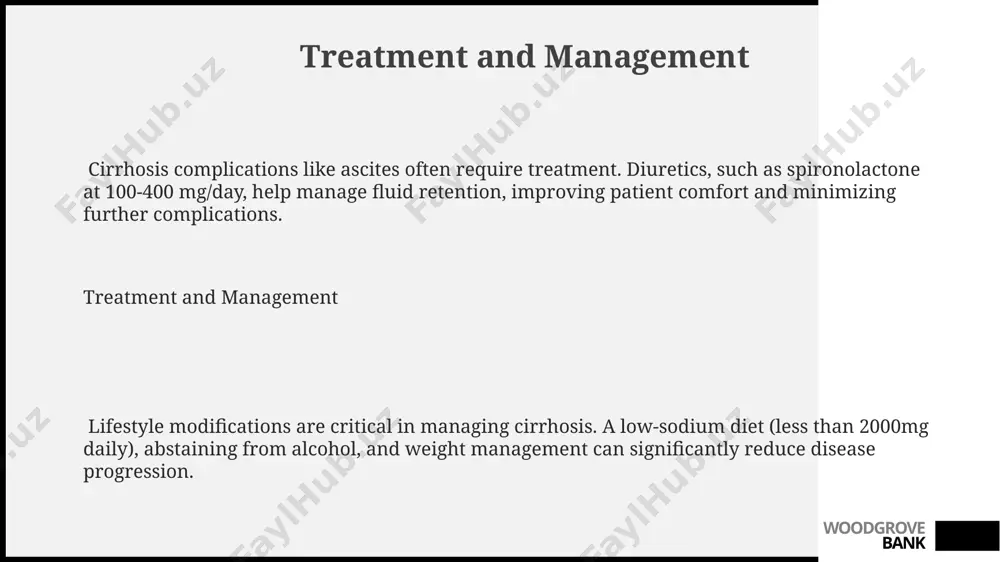 Treatment and Management

Cirrhosis complications like ascites often require treatment. Diuretics, such as spironolactone at 100-400 mg/day, help manage fluid retention, improving patient comfort and minimizing further complications.

Treatment and Management

Lifestyle modifications are critical in managing cirrhosis. A low-sodium diet (less than 2000mg daily), abstaining from alcohol, and weight management can significantly reduce disease progression.

WOODGROVE BANK

FaylHub.uz FaylHub.uz FaylHub.uz FaylHub.uz FaylHub.uz FaylHub.uz